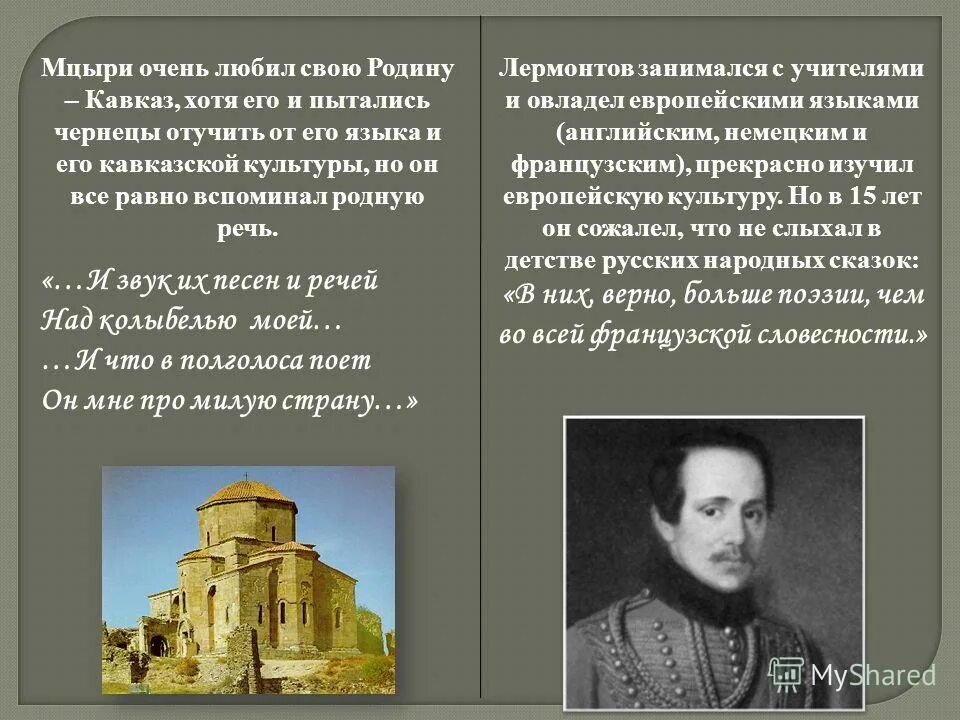 Мцыри очень любил свою Родину – Кавказ, хотя его и пытались чернецы отучить от его языка и его кавказской культуры, но он все равно вспоминал родную речь.

«…И звук их песен и речей
Над колыбелью моей…
…И что в полголоса поет
Он мне про милую страну…»

Лермонтов занимался с учителями и овладел европейскими языками (английским, немецким и французским), прекрасно изучил европейскую культуру. Но в 15 лет он сожалел, что не слыхал в детстве русских народных сказок:
«В них, верно, больше поэзии, чем во всей французской словесности.»

MyShared